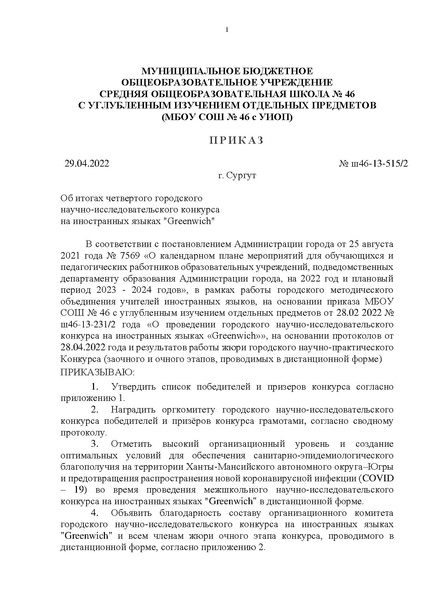 1

МУНИЦИПАЛЬНОЕ БЮДЖЕТНОЕ
ОБЩЕОБРАЗОВАТЕЛЬНОЕ УЧРЕЖДЕНИЕ
СРЕДНЯЯ ОБЩЕОБРАЗОВАТЕЛЬНАЯ ШКОЛА № 46
С УГЛУБЛЕННЫМ ИЗУЧЕНИЕМ ОТДЕЛЬНЫХ ПРЕДМЕТОВ
(МБОУ СОШ № 46 с УИОП)

ПРИКАЗ

29.04.2022 № ш46-13-515/2

г. Сургут

Об итогах четвертого городского научно-исследовательского конкурса на иностранных языках "Greenwich"

В соответствии с постановлением Администрации города от 25 августа 2021 года № 7569 «О календарном плане мероприятий для обучающихся и педагогических работников образовательных учреждений, подведомственных департаменту образования Администрации города, на 2022 год и плановый период 2023 - 2024 годов», в рамках работы городского методического объединения учителей иностранных языков, на основании приказа МБОУ СОШ № 46 с углубленным изучением отдельных предметов от 28.02 2022 № ш46-13-231/2 года «О проведении городского научно-исследовательского конкурса на иностранных языках «Greenwich»», на основании протоколов от 28.04.2022 года и результатов работы жюри городского научно-практического Конкурса (заочного и очного этапов, проводимых в дистанционной форме)
ПРИКАЗЫВАЮ:

1. Утвердить список победителей и призеров конкурса согласно приложению 1.

2. Наградить оргкомитету городского научно-исследовательского конкурса победителей и призёров конкурса грамотами, согласно сводному протоколу.

3. Отметить высокий организационный уровень и создание оптимальных условий для обеспечения санитарно-эпидемиологического благополучия на территории Ханты-Мансийского автономного округа–Югры и предотвращения распространения новой коронавирусной инфекции (COVID – 19) во время проведения межшкольного научно-исследовательского конкурса на иностранных языках "Greenwich" в дистанционной форме.

4. Объявить благодарность составу организационного комитета городского научно-исследовательского конкурса на иностранных языках "Greenwich" и всем членам жюри очного этапа конкурса, проводимого в дистанционной форме, согласно приложению 2.